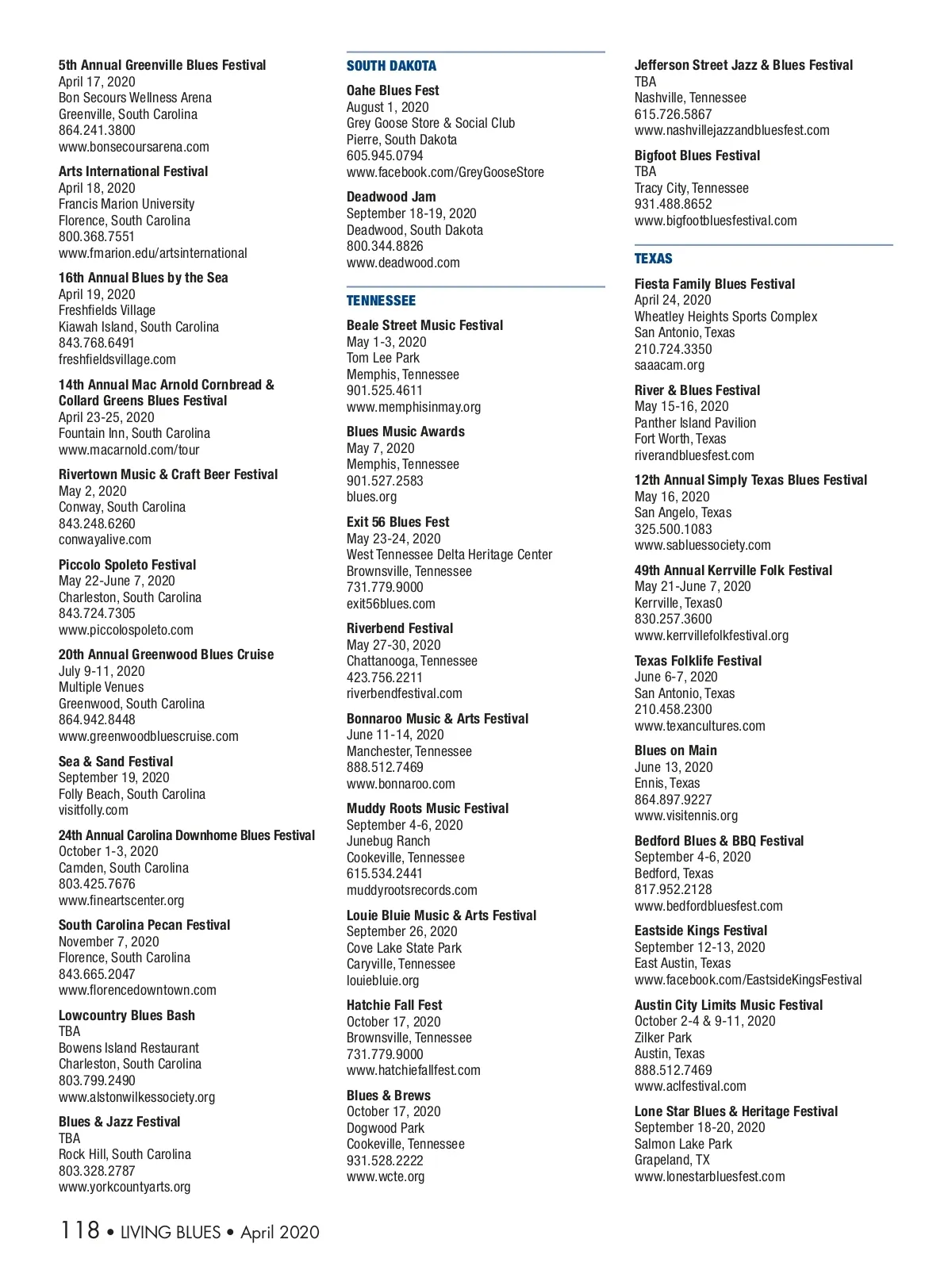 5th Annual Greenville Blues Festival
April 17, 2020
Bon Secours Wellness Arena
Greenville, South Carolina
864.241.3800
www.bonsecoursarena.com

Arts International Festival
April 18, 2020
Francis Marion University
Florence, South Carolina
800.368.7551
www.fmarion.edu/artsinternational

16th Annual Blues by the Sea
April 19, 2020
Freshfields Village
Kiawah Island, South Carolina
843.768.6491
freshfieldsvillage.com

14th Annual Mac Arnold Cornbread & Collard Greens Blues Festival
April 23-25, 2020
Fountain Inn, South Carolina
www.macarnold.com/tour

Rivertown Music & Craft Beer Festival
May 2, 2020
Conway, South Carolina
843.248.6260
conwayalive.com

Piccolo Spoleto Festival
May 22-June 7, 2020
Charleston, South Carolina
843.724.7305
www.piccolospoleto.com

20th Annual Greenwood Blues Cruise
July 9-11, 2020
Multiple Venues
Greenwood, South Carolina
864.942.8448
www.greenwoodbluescruise.com

Sea & Sand Festival
September 19, 2020
Folly Beach, South Carolina
visitfolly.com

24th Annual Carolina Downhome Blues Festival
October 1-3, 2020
Camden, South Carolina
803.425.7676
www.fineartscenter.org

South Carolina Pecan Festival
November 7, 2020
Florence, South Carolina
843.665.2047
www.florencedowntown.com

Lowcountry Blues Bash
TBA
Bowens Island Restaurant
Charleston, South Carolina
803.799.2490
www.alstonwilkessociety.org

Blues & Jazz Festival
TBA
Rock Hill, South Carolina
803.328.2787
www.yorkcountyarts.org

SOUTH DAKOTA

Oahe Blues Fest
August 1, 2020
Grey Goose Store & Social Club
Pierre, South Dakota
605.945.0794
www.facebook.com/GreyGooseStore

Deadwood Jam
September 18-19, 2020
Deadwood, South Dakota
800.344.8826
www.deadwood.com

TENNESSEE

Beale Street Music Festival
May 1-3, 2020
Tom Lee Park
Memphis, Tennessee
901.525.4611
www.memphisinmay.org

Blues Music Awards
May 7, 2020
Memphis, Tennessee
901.527.2583
blues.org

Exit 56 Blues Fest
May 23-24, 2020
West Tennessee Delta Heritage Center
Brownsville, Tennessee
731.779.9000
exit56blues.com

Riverbend Festival
May 27-30, 2020
Chattanooga, Tennessee
423.756.2211
riverbendfestival.com

Bonnaroo Music & Arts Festival
June 11-14, 2020
Manchester, Tennessee
888.512.7469
www.bonnaroo.com

Muddy Roots Music Festival
September 4-6, 2020
Junebug Ranch
Cookeville, Tennessee
615.534.2441
muddyrootsrecords.com

Louie Bluie Music & Arts Festival
September 26, 2020
Cove Lake State Park
Caryville, Tennessee
louiebluie.org

Hatchie Fall Fest
October 17, 2020
Brownsville, Tennessee
731.779.9000
www.hatchiefallfest.com

Blues & Brews
October 17, 2020
Dogwood Park
Cookeville, Tennessee
931.528.2222
www.wcte.org

Jefferson Street Jazz & Blues Festival
TBA
Nashville, Tennessee
615.726.5867
www.nashvillejazzandbluesfest.com

Bigfoot Blues Festival
TBA
Tracy City, Tennessee
931.488.8652
www.bigfootbluesfestival.com

TEXAS

Fiesta Family Blues Festival
April 24, 2020
Wheatley Heights Sports Complex
San Antonio, Texas
210.724.3350
saaacam.org

River & Blues Festival
May 15-16, 2020
Panther Island Pavilion
Fort Worth, Texas
riverandbluesfest.com

12th Annual Simply Texas Blues Festival
May 16, 2020
San Angelo, Texas
325.500.1083
www.sabluessociety.com

49th Annual Kerrville Folk Festival
May 21-June 7, 2020
Kerrville, Texas0
830.257.3600
www.kerrvillefolkfestival.org

Texas Folklife Festival
June 6-7, 2020
San Antonio, Texas
210.458.2300
www.texancultures.com

Blues on Main
June 13, 2020
Ennis, Texas
864.897.9227
www.visitennis.org

Bedford Blues & BBQ Festival
September 4-6, 2020
Bedford, Texas
817.952.2128
www.bedfordbluesfest.com

Eastside Kings Festival
September 12-13, 2020
East Austin, Texas
www.facebook.com/EastsideKingsFestival

Austin City Limits Music Festival
October 2-4 & 9-11, 2020
Zilker Park
Austin, Texas
888.512.7469
www.aclfestival.com

Lone Star Blues & Heritage Festival
September 18-20, 2020
Salmon Lake Park
Grapeland, TX
www.lonestarbluesfest.com

118 • LIVING BLUES • April 2020